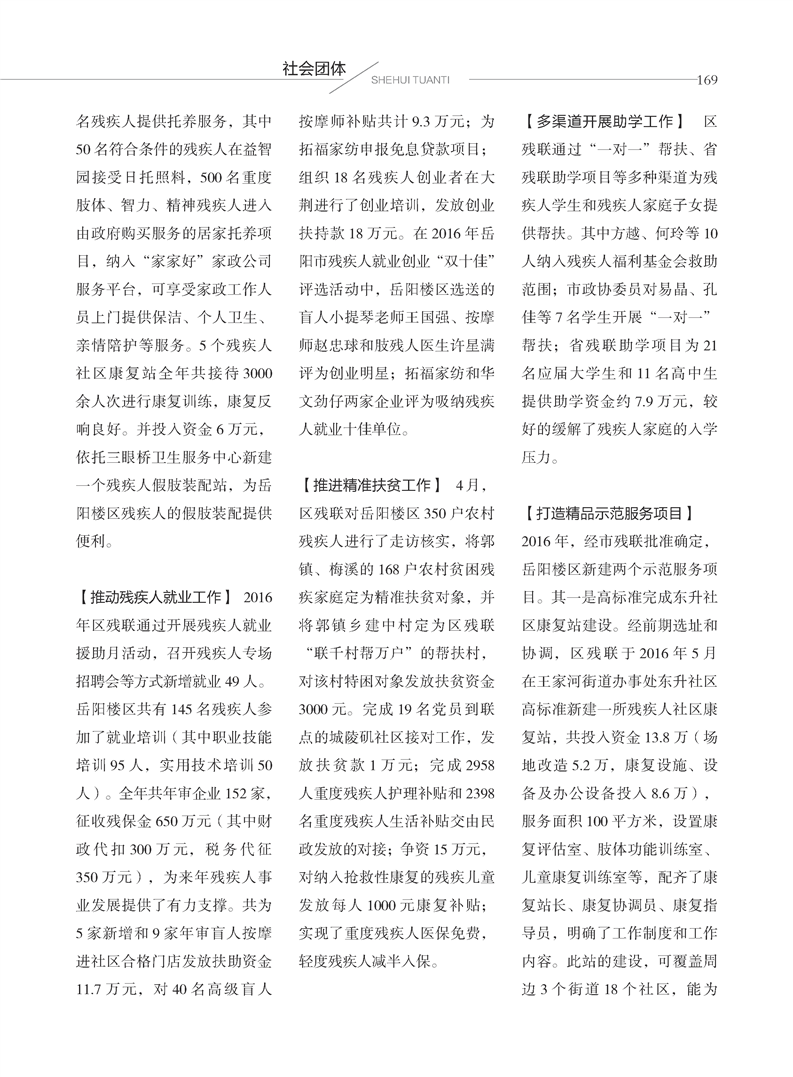 社会团体 SHEHUI TUANTI 169

名残疾人提供托养服务，其中50名符合条件的残疾人在益智园接受日托照料，500名重度肢体、智力、精神残疾人进入由政府购买服务的居家托养项目，纳入“家家好”家政公司服务平台，可享受家政工作人员上门提供保洁、个人卫生、亲情陪护等服务。5个残疾人社区康复站全年共接待3000余人次进行康复训练，康复反响良好。并投入资金6万元，依托三眼桥卫生服务中心新建一个残疾人假肢装配站，为岳阳楼区残疾人的假肢装配提供便利。

【推动残疾人就业工作】 2016年区残联通过开展残疾人就业援助月活动，召开残疾人专场招聘会等方式新增就业49人。岳阳楼区共有145名残疾人参加了就业培训（其中职业技能培训95人，实用技术培训50人）。全年共年审企业152家，征收残保金650万元（其中财政代扣300万元，税务代征350万元），为来年残疾人事业发展提供了有力支撑。共为5家新增和9家年审盲人按摩进社区合格门店发放扶助资金11.7万元，对40名高级盲人按摩师补贴共计9.3万元；为拓福家纺申报免息贷款项目；组织18名残疾人创业者在大荆进行了创业培训，发放创业扶持款18万元。在2016年岳阳市残疾人就业创业“双十佳”评选活动中，岳阳楼区选送的盲人小提琴老师王国强、按摩师赵忠球和肢残人医生许星满评为创业明星；拓福家纺和华文劲仔两家企业评为吸纳残疾人就业十佳单位。

【推进精准扶贫工作】 4月，区残联对岳阳楼区350户农村残疾人进行了走访核实，将郭镇、梅溪的168户农村贫困残疾家庭定为精准扶贫对象，并将郭镇乡建中村定为区残联“联千村帮万户”的帮扶村，对该村特困对象发放扶贫资金3000元。完成19名党员到联点的城陵矶社区接对工作，发放扶贫款1万元；完成2958人重度残疾人护理补贴和2398名重度残疾人生活补贴交由民政发放的对接；争资15万元，对纳入抢救性康复的残疾儿童发放每人1000元康复补贴；实现了重度残疾人医保免费，轻度残疾人减半入保。

【多渠道开展助学工作】 区残联通过“一对一”帮扶、省残联助学项目等多种渠道为残疾人学生和残疾人家庭子女提供帮扶。其中方越、何玲等10人纳入残疾人福利基金会救助范围；市政协委员对易晶、孔佳等7名学生开展“一对一”帮扶；省残联助学项目为21名应届大学生和11名高中生提供助学资金约7.9万元，较好的缓解了残疾人家庭的入学压力。

【打造精品示范服务项目】 2016年，经市残联批准确定，岳阳楼区新建两个示范服务项目。其一是高标准完成东升社区康复站建设。经前期选址和协调，区残联于2016年5月在王家河街道办事处东升社区高标准新建一所残疾人社区康复站，共投入资金13.8万（场地改造5.2万，康复设施、设备及办公设备投入8.6万），服务面积100平方米，设置康复评估室、肢体功能训练室、儿童康复训练室等，配齐了康复站长、康复协调员、康复指导员，明确了工作制度和工作内容。此站的建设，可覆盖周边3个街道18个社区，能为